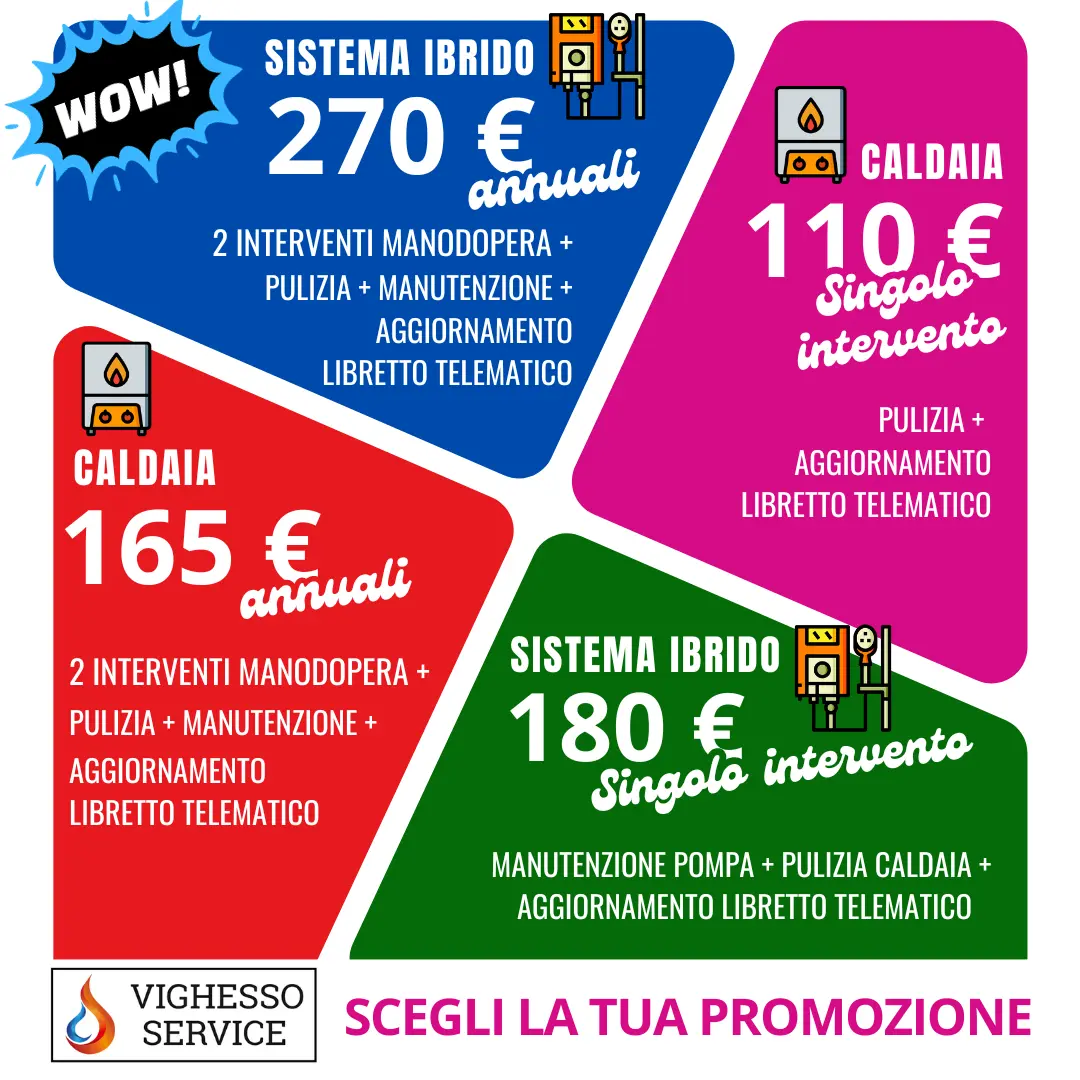 WOW!

SISTEMA IBRIDO
270 €
annuali

2 INTERVENTI MANODOPERA +
PULIZIA + MANUTENZIONE +
AGGIORNAMENTO
LIBRETTO TELEMATICO

CALDAIA
110 €
Singolo
intervento

PULIZIA +
AGGIORNAMENTO
LIBRETTO TELEMATICO

CALDAIA
165 €
annuali

2 INTERVENTI MANODOPERA +
PULIZIA + MANUTENZIONE +
AGGIORNAMENTO
LIBRETTO TELEMATICO

SISTEMA IBRIDO
180 €
Singolo intervento

MANUTENZIONE POMPA + PULIZIA CALDAIA +
AGGIORNAMENTO LIBRETTO TELEMATICO

VIGHESSO
SERVICE

SCEGLI LA TUA PROMOZIONE